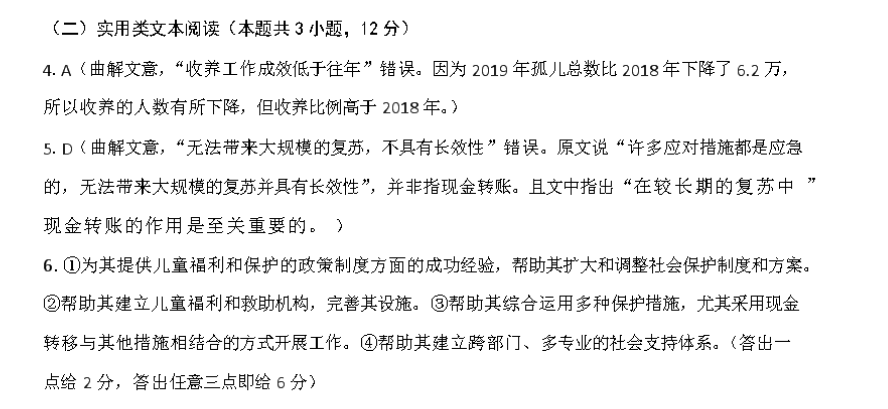 （二）实用类文本阅读（本题共3小题，12分）

4.A（曲解文意，“收养工作成效低于往年”错误。因为2019年孤儿总数比2018年下降了6.2万，所以收养的人数有所下降，但收养比例高于2018年。）

5.D（曲解文意，“无法带来大规模的复苏，不具有长效性”错误。原文说“许多应对措施都是应急的，无法带来大规模的复苏并具有长效性”，并非指现金转账。且文中指出“在较长期的复苏中”现金转账的作用是至关重要的。）

6.①为其提供儿童福利和保护的政策制度方面的成功经验，帮助其扩大和调整社会保护制度和方案。②帮助其建立儿童福利和救助机构，完善其设施。③帮助其综合运用多种保护措施，尤其采用现金转移与其他措施相结合的方式开展工作。④帮助其建立跨部门、多专业的社会支持体系。（答出一点给2分，答出任意三点即给6分）